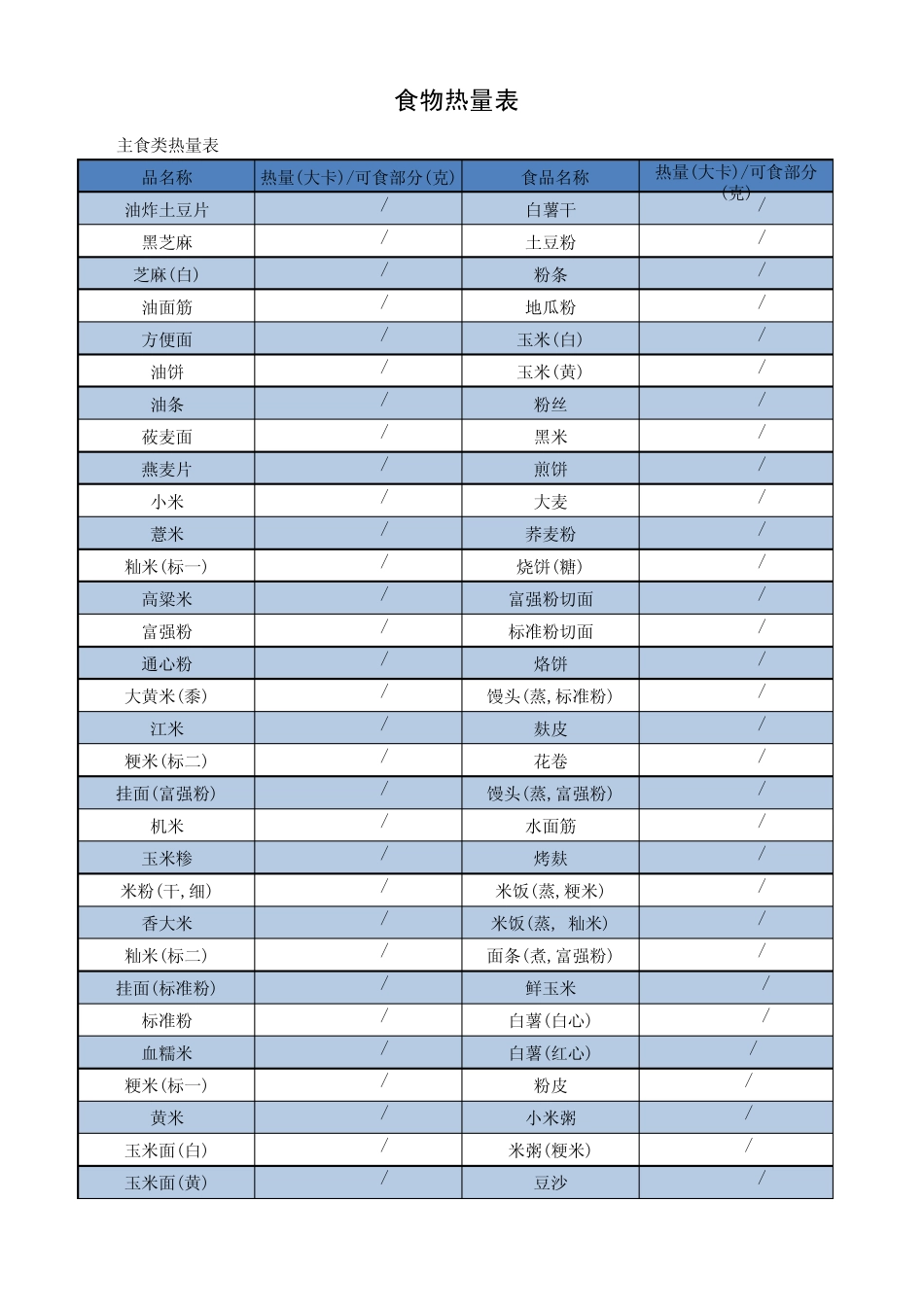 食物热量表

主食类热量表

| 品名称 | 热量(大卡)/可食部分(克) | 食品名称 | 热量(大卡)/可食部分(克) |
|---|---|---|---|
| 油炸土豆片 | / | 白薯干 | / |
| 黑芝麻 | / | 土豆粉 | / |
| 芝麻(白) | / | 粉条 | / |
| 油面筋 | / | 地瓜粉 | / |
| 方便面 | / | 玉米(白) | / |
| 油饼 | / | 玉米(黄) | / |
| 油条 | / | 粉丝 | / |
| 莜麦面 | / | 黑米 | / |
| 燕麦片 | / | 煎饼 | / |
| 小米 | / | 大麦 | / |
| 薏米 | / | 荞麦粉 | / |
| 籼米(标一) | / | 烧饼(糖) | / |
| 高粱米 | / | 富强粉切面 | / |
| 富强粉 | / | 标准粉切面 | / |
| 通心粉 | / | 烙饼 | / |
| 大黄米(黍) | / | 馒头(蒸,标准粉) | / |
| 江米 | / | 麸皮 | / |
| 粳米(标二) | / | 花卷 | / |
| 挂面(富强粉) | / | 馒头(蒸,富强粉) | / |
| 机米 | / | 水面筋 | / |
| 玉米糁 | / | 烤麸 | / |
| 米粉(干,细) | / | 米饭(蒸,粳米) | / |
| 香大米 | / | 米饭(蒸, 籼米) | / |
| 籼米(标二) | / | 面条(煮,富强粉) | / |
| 挂面(标准粉) | / | 鲜玉米 | / |
| 标准粉 | / | 白薯(白心) | / |
| 血糯米 | / | 白薯(红心) | / |
| 粳米(标一) | / | 粉皮 | / |
| 黄米 | / | 小米粥 | / |
| 玉米面(白) | / | 米粥(粳米) | / |
| 玉米面(黄) | / | 豆沙 | / |